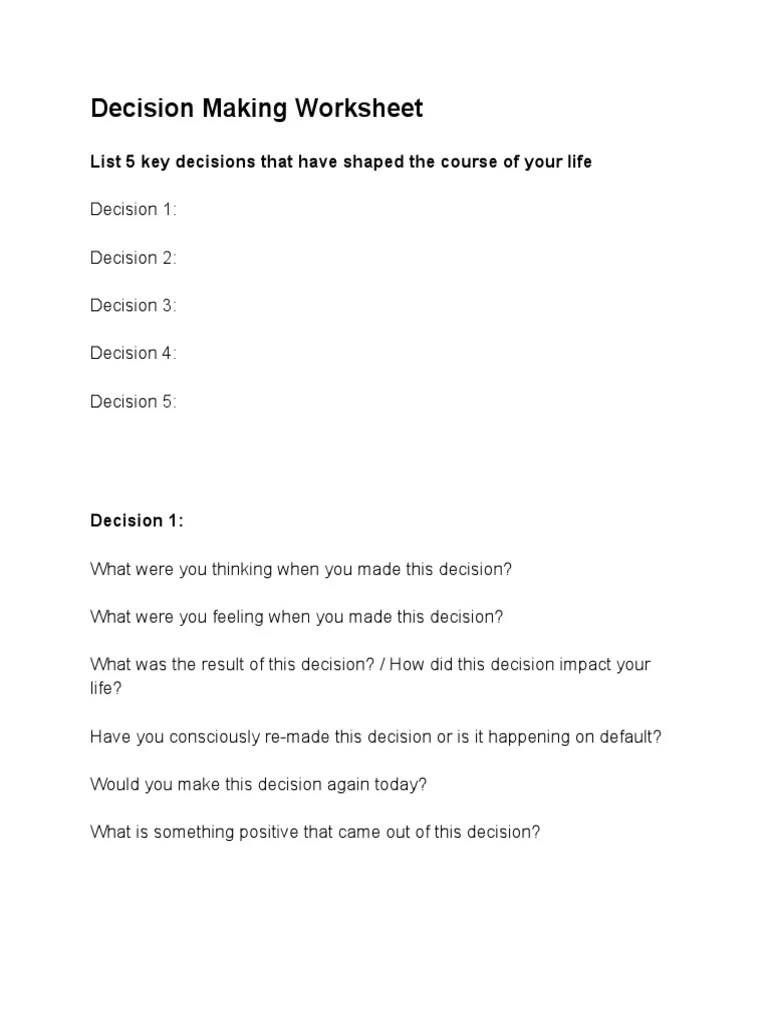 Decision Making Worksheet

List 5 key decisions that have shaped the course of your life

Decision 1:

Decision 2:

Decision 3:

Decision 4:

Decision 5:

Decision 1:

What were you thinking when you made this decision?

What were you feeling when you made this decision?

What was the result of this decision? / How did this decision impact your life?

Have you consciously re-made this decision or is it happening on default?

Would you make this decision again today?

What is something positive that came out of this decision?